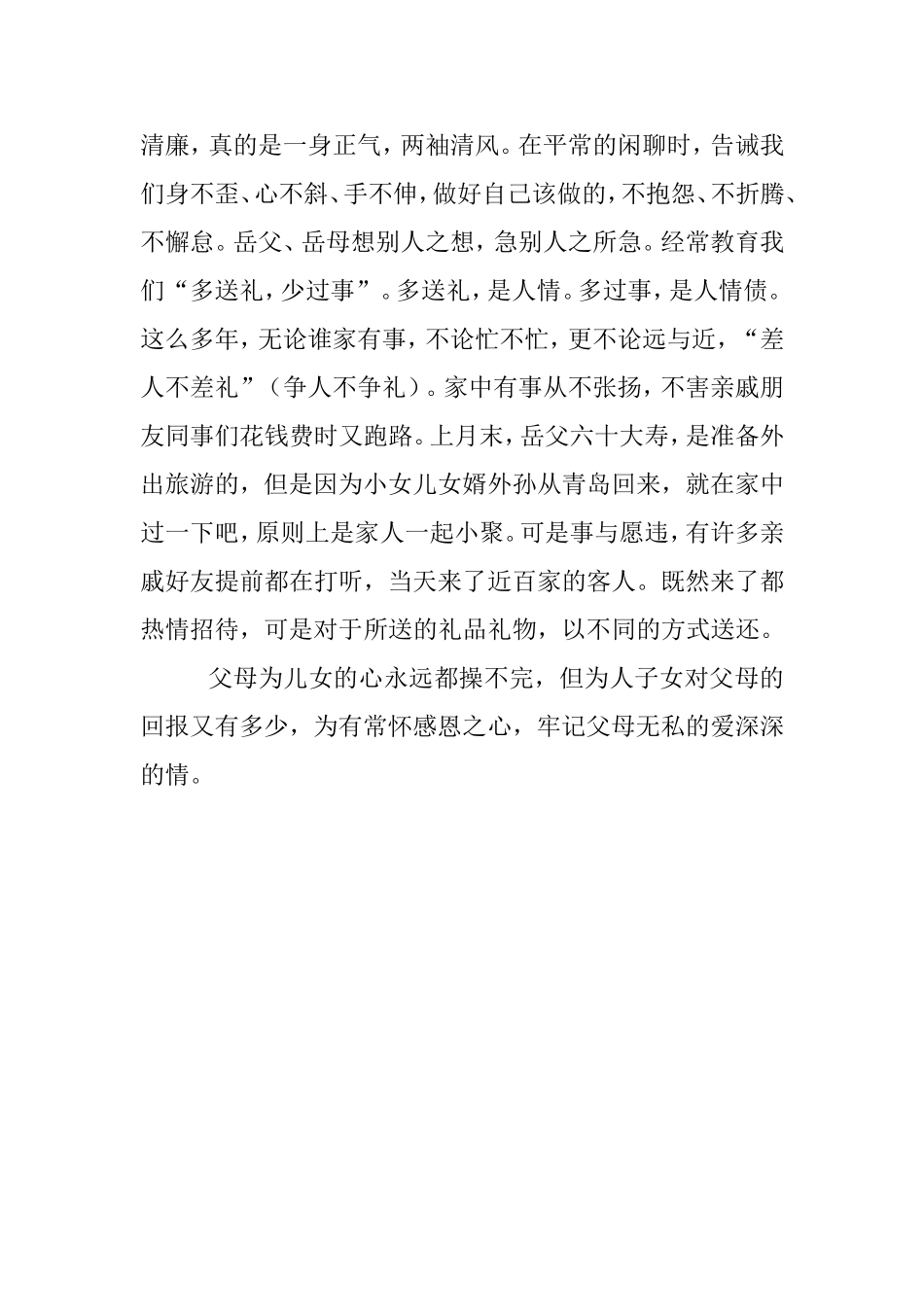 清廉，真的是一身正气，两袖清风。在平常的闲聊时，告诫我们身不歪、心不斜、手不伸，做好自己该做的，不抱怨、不折腾、不懈怠。岳父、岳母想别人之想，急别人之所急。经常教育我们“多送礼，少过事”。多送礼，是人情。多过事，是人情债。这么多年，无论谁家有事，不论忙不忙，更不论远与近，“差人不差礼”（争人不争礼）。家中有事从不张扬，不害亲戚朋友同事们花钱费时又跑路。上月末，岳父六十大寿，是准备外出旅游的，但是因为小女儿女婿外孙从青岛回来，就在家中过一下吧，原则上是家人一起小聚。可是事与愿违，有许多亲戚好友提前都在打听，当天来了近百家的客人。既然来了都热情招待，可是对于所送的礼品礼物，以不同的方式送还。

父母为儿女的心永远都操不完，但为人子女对父母的回报又有多少，为有常怀感恩之心，牢记父母无私的爱深深的情。